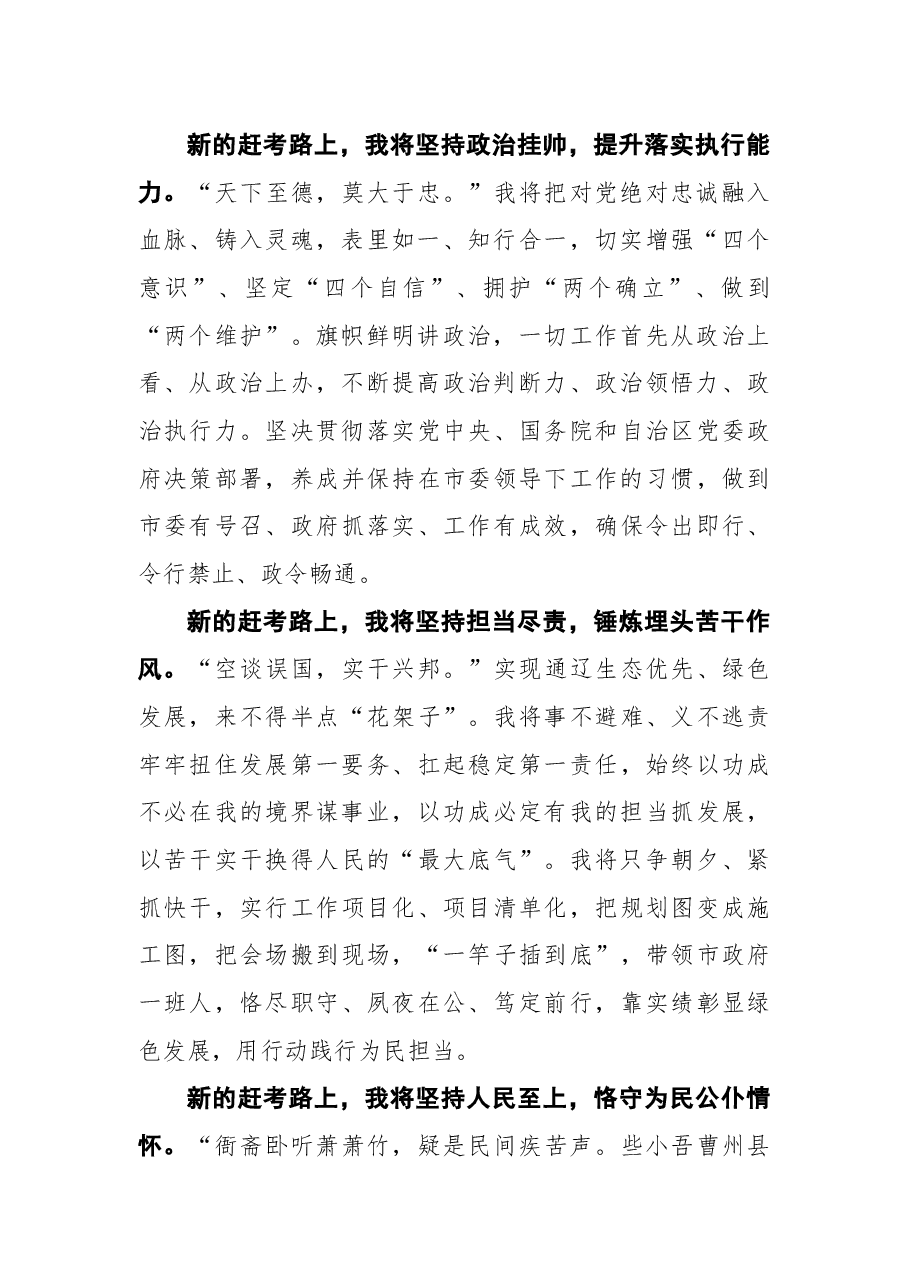 新的赶考路上，我将坚持政治挂帅，提升落实执行能力。“天下至德，莫大于忠。”我将把对党绝对忠诚融入血脉、铸入灵魂，表里如一、知行合一，切实增强“四个意识”、坚定“四个自信”、拥护“两个确立”、做到“两个维护”。旗帜鲜明讲政治，一切工作首先从政治上看、从政治上办，不断提高政治判断力、政治领悟力、政治执行力。坚决贯彻落实党中央、国务院和自治区党委政府决策部署，养成并保持在市委领导下工作的习惯，做到市委有号召、政府抓落实、工作有成效，确保令出即行、令行禁止、政令畅通。

新的赶考路上，我将坚持担当尽责，锤炼埋头苦干作风。“空谈误国，实干兴邦。”实现通辽生态优先、绿色发展，来不得半点“花架子”。我将事不避难、义不逃责牢牢扭住发展第一要务、扛起稳定第一责任，始终以功成不必在我的境界谋事业，以功成必定有我的担当抓发展，以苦干实干换得人民的“最大底气”。我将只争朝夕、紧抓快干，实行工作项目化、项目清单化，把规划图变成施工图，把会场搬到现场，“一竿子插到底”，带领市政府一班人，恪尽职守、夙夜在公、笃定前行，靠实绩彰显绿色发展，用行动践行为民担当。

新的赶考路上，我将坚持人民至上，恪守为民公仆情怀。“衙斋卧听萧萧竹，疑是民间疾苦声。些小吾曹州县